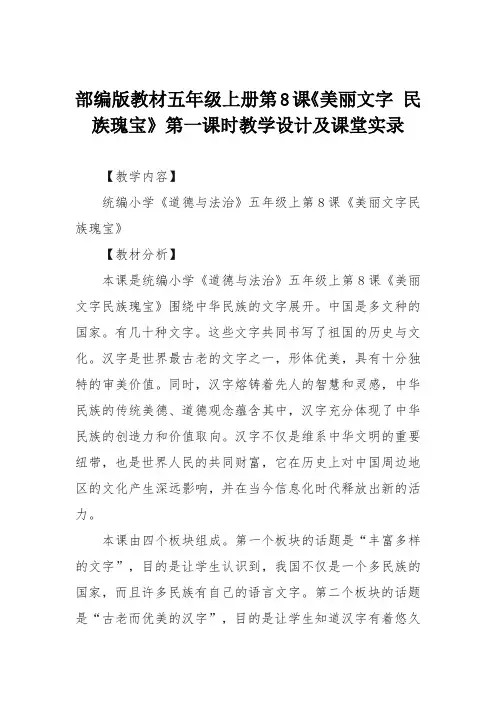 部编版教材五年级上册第8课《美丽文字 民族瑰宝》第一课时教学设计及课堂实录

【教学内容】

统编小学《道德与法治》五年级上第8课《美丽文字民族瑰宝》

【教材分析】

本课是统编小学《道德与法治》五年级上第8课《美丽文字民族瑰宝》围绕中华民族的文字展开。中国是多文种的国家。有几十种文字。这些文字共同书写了祖国的历史与文化。汉字是世界最古老的文字之一，形体优美，具有十分独特的审美价值。同时，汉字熔铸着先人的智慧和灵感，中华民族的传统美德、道德观念蕴含其中，汉字充分体现了中华民族的创造力和价值取向。汉字不仅是维系中华文明的重要纽带，也是世界人民的共同财富，它在历史上对中国周边地区的文化产生深远影响，并在当今信息化时代释放出新的活力。

本课由四个板块组成。第一个板块的话题是“丰富多样的文字”，目的是让学生认识到，我国不仅是一个多民族的国家，而且许多民族有自己的语言文字。第二个板块的话题是“古老而优美的汉字”，目的是让学生知道汉字有着悠久